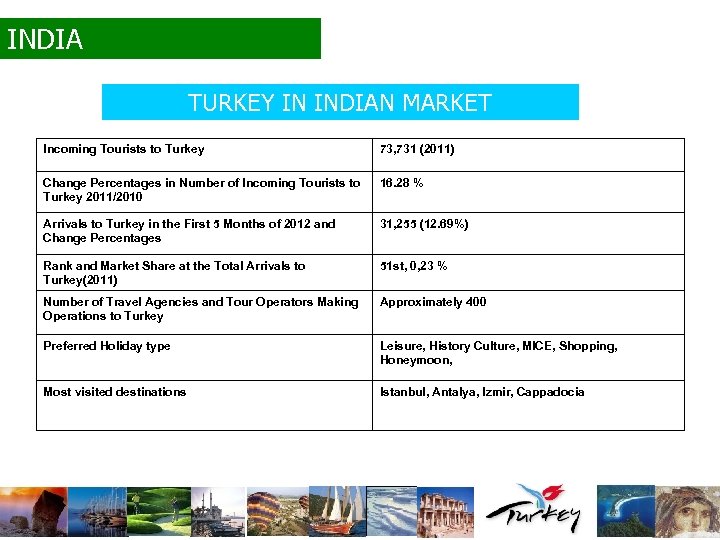 INDIA

TURKEY IN INDIAN MARKET

| Incoming Tourists to Turkey | 73,731 (2011) |
|---|---|
| Change Percentages in Number of Incoming Tourists to Turkey 2011/2010 | 16.28 % |
| Arrivals to Turkey in the First 5 Months of 2012 and Change Percentages | 31,255 (12.69%) |
| Rank and Market Share at the Total Arrivals to Turkey(2011) | 51st, 0,23 % |
| Number of Travel Agencies and Tour Operators Making Operations to Turkey | Approximately 400 |
| Preferred Holiday type | Leisure, History Culture, MICE, Shopping, Honeymoon, |
| Most visited destinations | Istanbul, Antalya, Izmir, Cappadocia |

Turkey